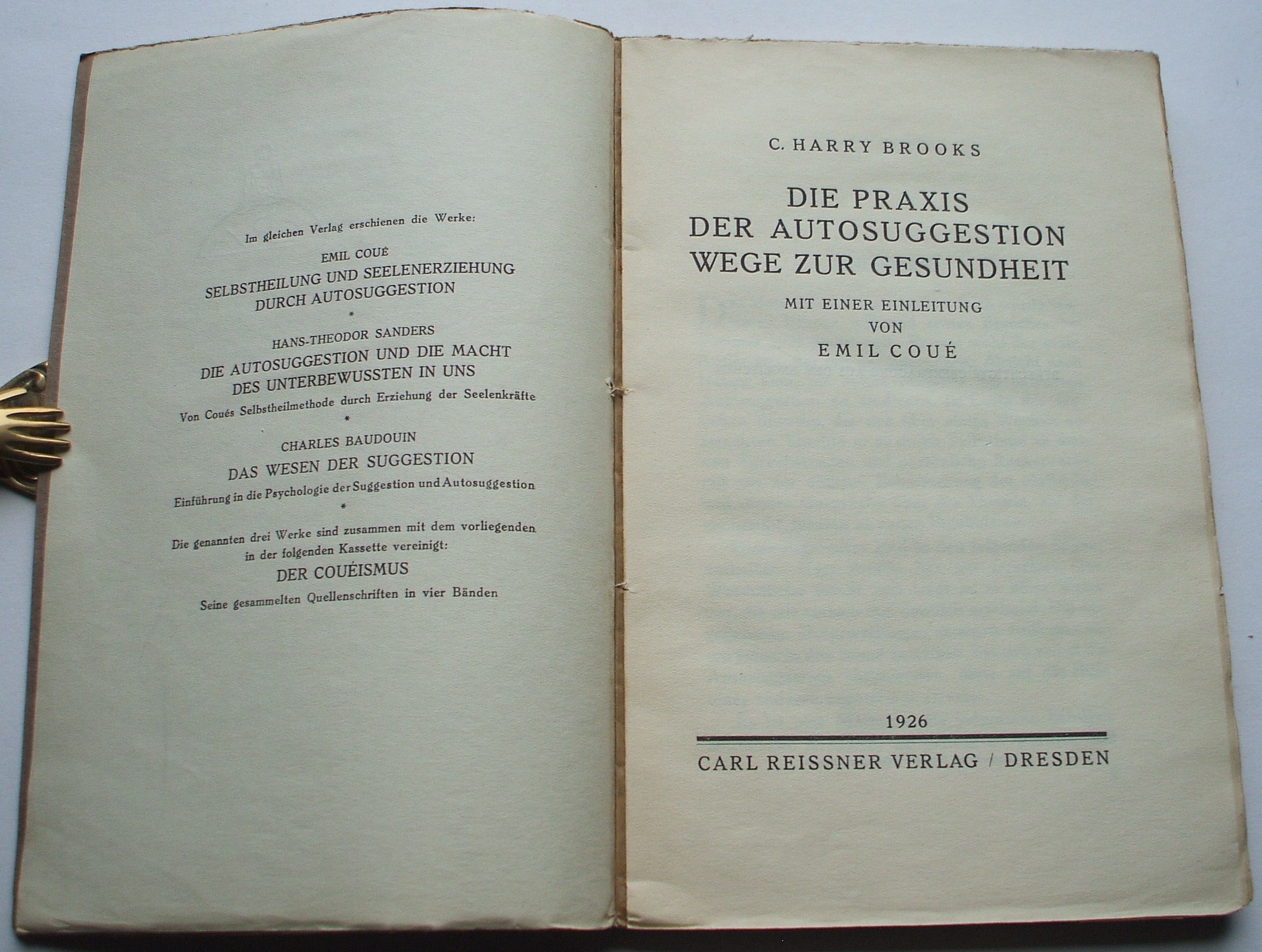 Im gleichen Verlag erschienen die Werke:

EMIL COUÉ
SELBSTHEILUNG UND SEELENERZIEHUNG DURCH AUTOSUGGESTION

*

HANS-THEODOR SANDERS
DIE AUTOSUGGESTION UND DIE MACHT DES UNTERBEWUSSTEN IN UNS
Von Coués Selbstheilmethode durch Erziehung der Seelenkräfte

*

CHARLES BAUDOUIN
DAS WESEN DER SUGGESTION
Einführung in die Psychologie der Suggestion und Autosuggestion

*

Die genannten drei Werke sind zusammen mit dem vorliegenden in der folgenden Kassette vereinigt:
DER COUÉISMUS
Seine gesammelten Quellenschriften in vier Bänden

C. HARRY BROOKS

DIE PRAXIS
DER AUTOSUGGESTION
WEGE ZUR GESUNDHEIT

MIT EINER EINLEITUNG
VON
EMIL COUÉ

1926

CARL REISSNER VERLAG / DRESDEN